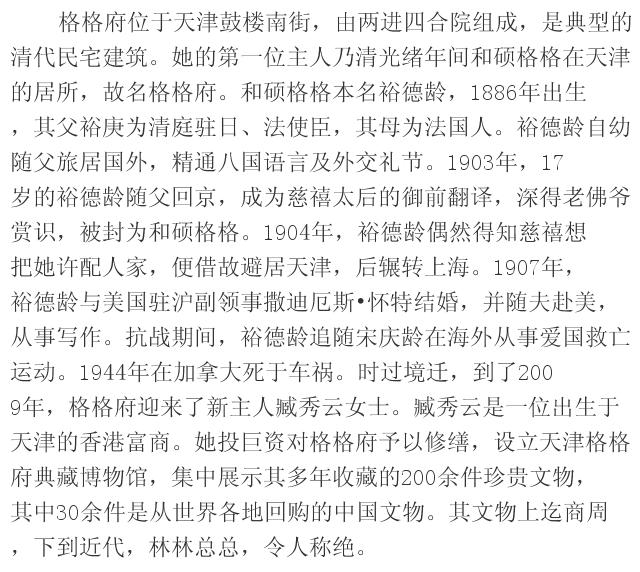 格格府位于天津鼓楼南街，由两进四合院组成，是典型的清代民宅建筑。她的第一位主人乃清光绪年间和硕格格在天津的居所，故名格格府。和硕格格本名裕德龄，1886年出生，其父裕庚为清庭驻日、法使臣，其母为法国人。裕德龄自幼随父旅居国外，精通八国语言及外交礼节。1903年，17岁的裕德龄随父回京，成为慈禧太后的御前翻译，深得老佛爷赏识，被封为和硕格格。1904年，裕德龄偶然得知慈禧想把她许配人家，便借故避居天津，后辗转上海。1907年，裕德龄与美国驻沪副领事撒迪厄斯•怀特结婚，并随夫赴美，从事写作。抗战期间，裕德龄追随宋庆龄在海外从事爱国救亡运动。1944年在加拿大死于车祸。时过境迁，到了2009年，格格府迎来了新主人臧秀云女士。臧秀云是一位出生于天津的香港富商。她投巨资对格格府予以修缮，设立天津格格府典藏博物馆，集中展示其多年收藏的200余件珍贵文物，其中30余件是从世界各地回购的中国文物。其文物上迄商周，下到近代，林林总总，令人称绝。